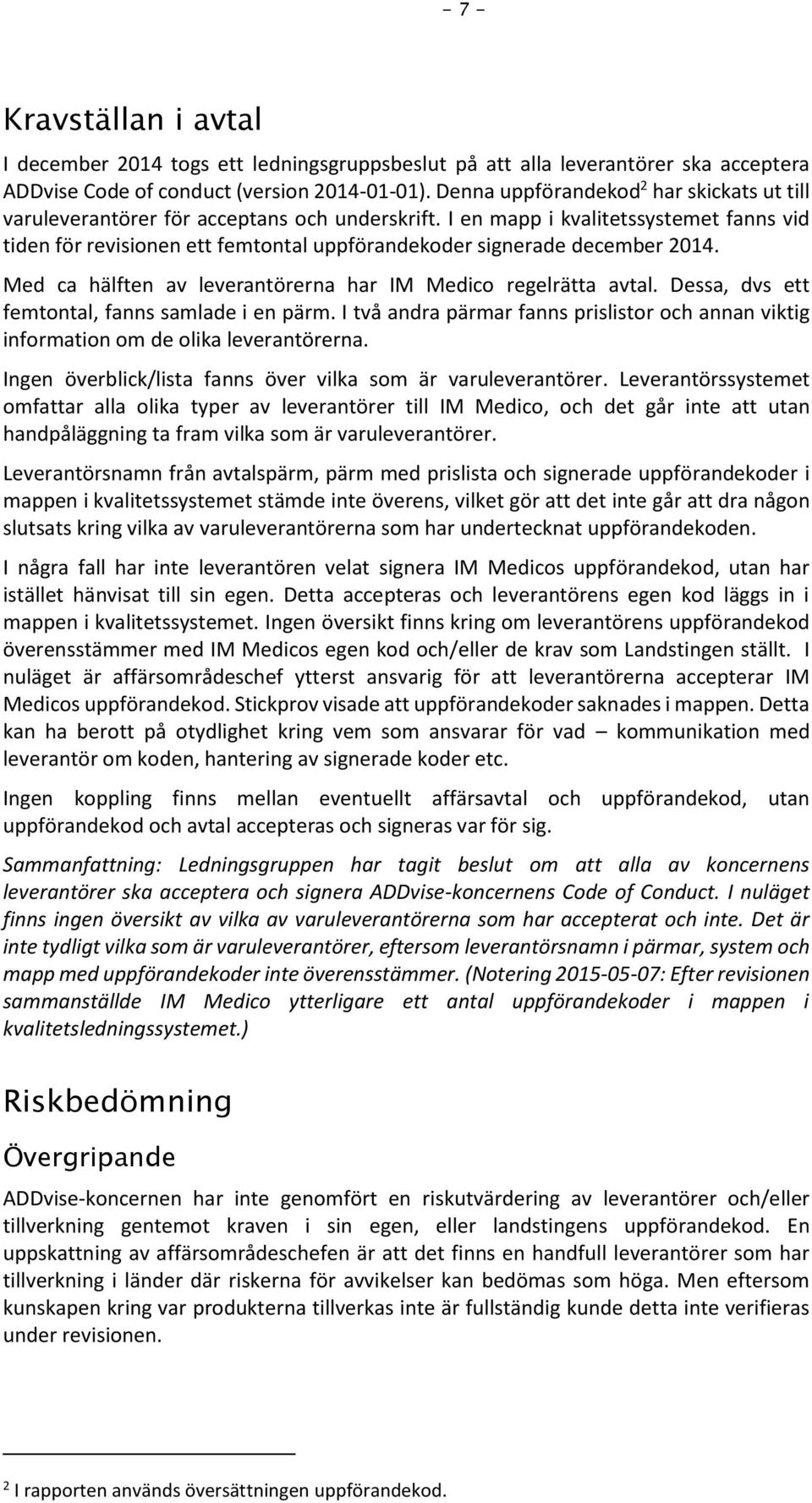 - 7 -

Kravställan i avtal

I december 2014 togs ett ledningsgruppsbeslut på att alla leverantörer ska acceptera ADDvise Code of conduct (version 2014-01-01). Denna uppförandekod$^2$ har skickats ut till varuleverantörer för acceptans och underskrift. I en mapp i kvalitetssystemet fanns vid tiden för revisionen ett femtontal uppförandekoder signerade december 2014.

Med ca hälften av leverantörerna har IM Medico regelrätta avtal. Dessa, dvs ett femtontal, fanns samlade i en pärm. I två andra pärmar fanns prislistor och annan viktig information om de olika leverantörerna.

Ingen överblick/lista fanns över vilka som är varuleverantörer. Leverantörssystemet omfattar alla olika typer av leverantörer till IM Medico, och det går inte att utan handpåläggning ta fram vilka som är varuleverantörer.

Leverantörsnamn från avtalspärm, pärm med prislista och signerade uppförandekoder i mappen i kvalitetssystemet stämde inte överens, vilket gör att det inte går att dra någon slutsats kring vilka av varuleverantörerna som har undertecknat uppförandekoden.

I några fall har inte leverantören velat signera IM Medicos uppförandekod, utan har istället hänvisat till sin egen. Detta accepteras och leverantörens egen kod läggs in i mappen i kvalitetssystemet. Ingen översikt finns kring om leverantörens uppförandekod överensstämmer med IM Medicos egen kod och/eller de krav som Landstingen ställt. I nuläget är affärsområdeschef ytterst ansvarig för att leverantörerna accepterar IM Medicos uppförandekod. Stickprov visade att uppförandekoder saknades i mappen. Detta kan ha berott på otydlighet kring vem som ansvarar för vad – kommunikation med leverantör om koden, hantering av signerade koder etc.

Ingen koppling finns mellan eventuellt affärsavtal och uppförandekod, utan uppförandekod och avtal accepteras och signeras var för sig.

Sammanfattning: Ledningsgruppen har tagit beslut om att alla av koncernens leverantörer ska acceptera och signera ADDvise-koncernens Code of Conduct. I nuläget finns ingen översikt av vilka av varuleverantörerna som har accepterat och inte. Det är inte tydligt vilka som är varuleverantörer, eftersom leverantörsnamn i pärmar, system och mapp med uppförandekoder inte överensstämmer. (Notering 2015-05-07: Efter revisionen sammanställde IM Medico ytterligare ett antal uppförandekoder i mappen i kvalitetsledningssystemet.)

Riskbedömning

Övergripande

ADDvise-koncernen har inte genomfört en riskutvärdering av leverantörer och/eller tillverkning gentemot kraven i sin egen, eller landstingens uppförandekod. En uppskattning av affärsområdeschefen är att det finns en handfull leverantörer som har tillverkning i länder där riskerna för avvikelser kan bedömas som höga. Men eftersom kunskapen kring var produkterna tillverkas inte är fullständig kunde detta inte verifieras under revisionen.

$^2$ I rapporten används översättningen uppförandekod.